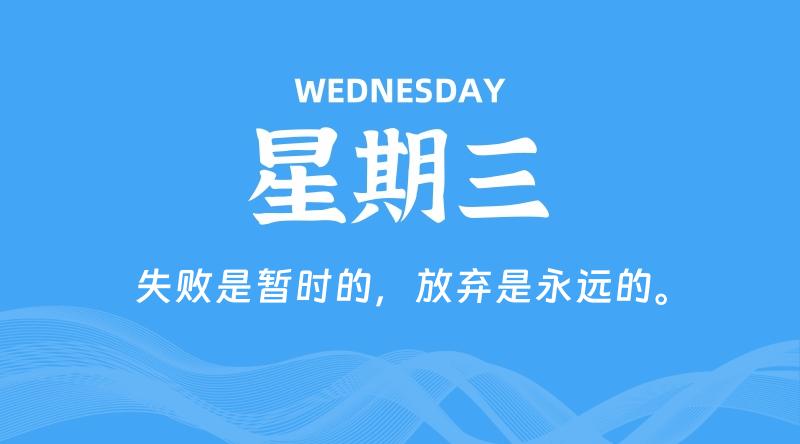 WEDNESDAY

星期三

失败是暂时的，放弃是永远的。